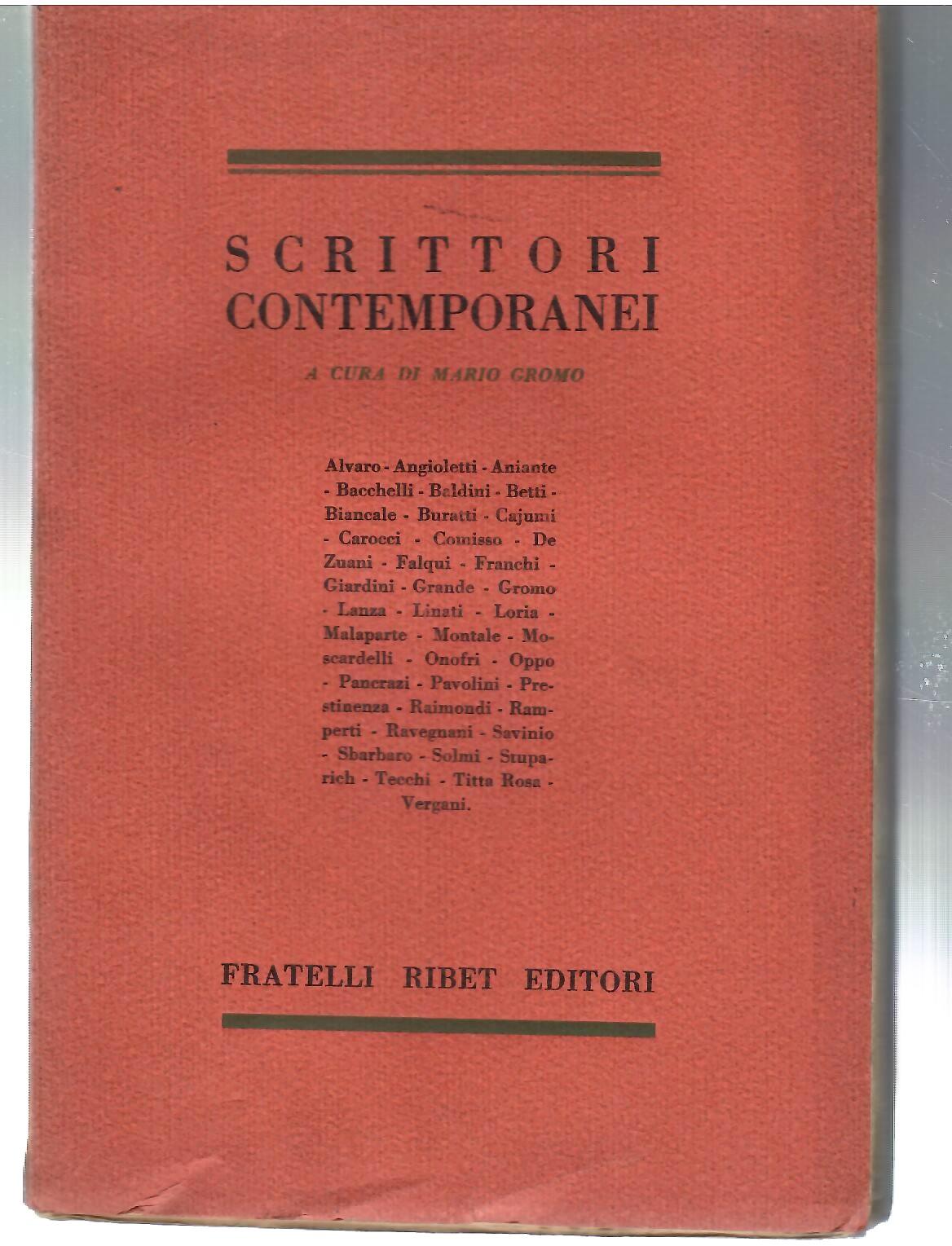 SCRITTORI
CONTEMPORANEI

A CURA DI MARIO GROMO

Alvaro - Angioletti - Aniante - Bacchelli - Baldini - Betti - Biancale - Buratti - Cajumi - Carocci - Comisso - De Zuani - Falqui - Franchi - Giardini - Grande - Gromo - Lanza - Linati - Loria - Malaparte - Montale - Moscardelli - Onofri - Oppo - Pancrazi - Pavolini - Prestinenza - Raimondi - Ramperti - Ravegnani - Savinio - Sbarbaro - Solmi - Stuparich - Tecchi - Titta Rosa - Vergani.

FRATELLI RIBET EDITORI